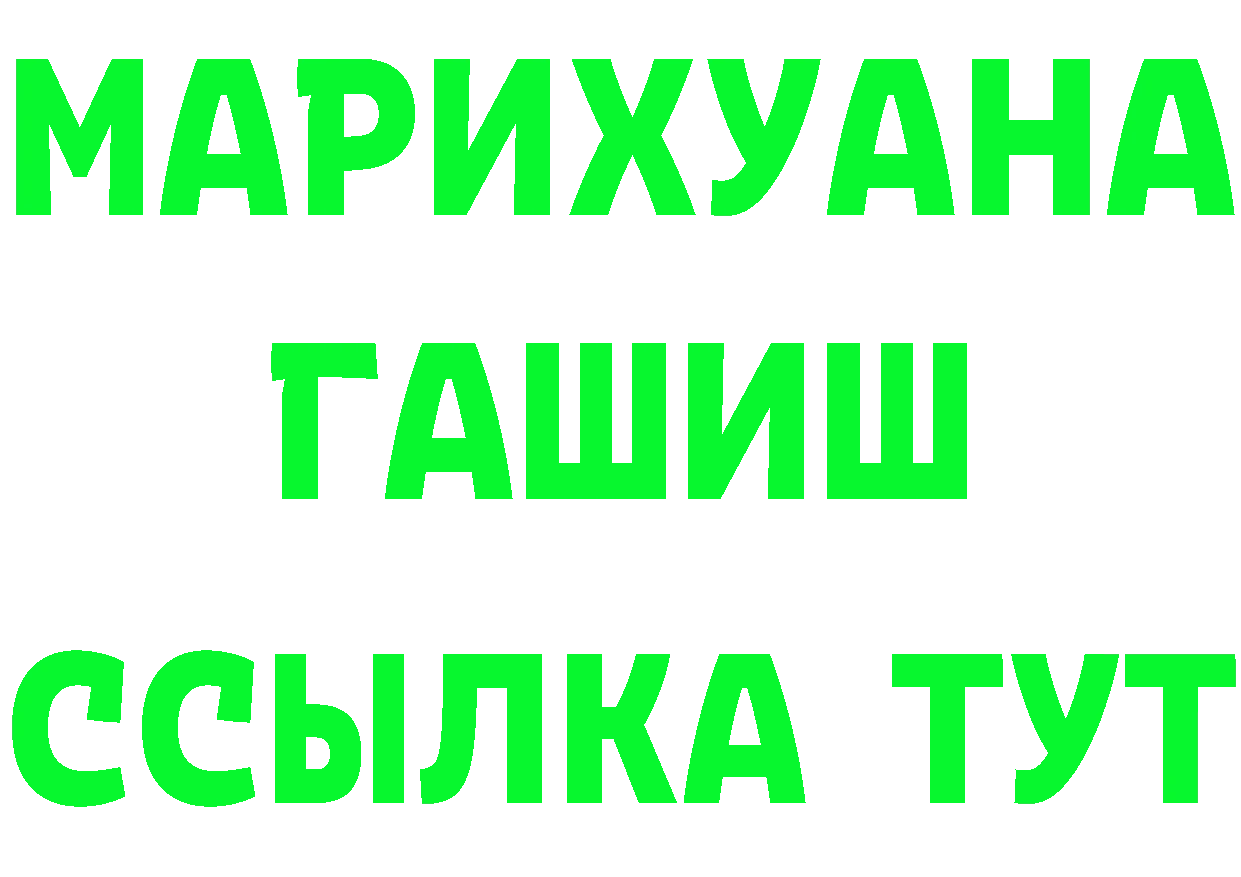 МАРИХУАНА
ГАШИШ
ССЫЛКА ТУТ